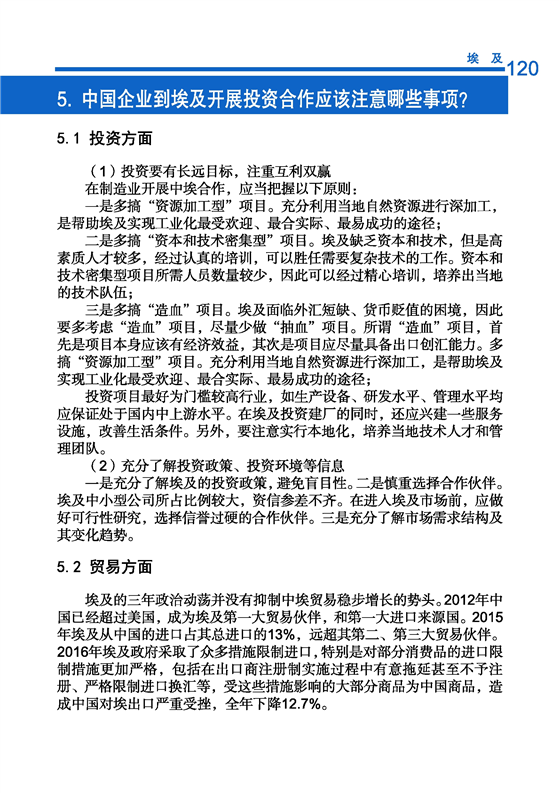 埃 及 120

5. 中国企业到埃及开展投资合作应该注意哪些事项?

5.1 投资方面

（1）投资要有长远目标，注重互利双赢

在制造业开展中埃合作，应当把握以下原则：

一是多搞“资源加工型”项目。充分利用当地自然资源进行深加工，是帮助埃及实现工业化最受欢迎、最合实际、最易成功的途径；

二是多搞“资本和技术密集型”项目。埃及缺乏资本和技术，但是高素质人才较多，经过认真的培训，可以胜任需要复杂技术的工作。资本和技术密集型项目所需人员数量较少，因此可以经过精心培训，培养出当地的技术队伍；

三是多搞“造血”项目。埃及面临外汇短缺、货币贬值的困境，因此要多考虑“造血”项目，尽量少做“抽血”项目。所谓“造血”项目，首先是项目本身应该有经济效益，其次是项目应尽量具备出口创汇能力。多搞“资源加工型”项目。充分利用当地自然资源进行深加工，是帮助埃及实现工业化最受欢迎、最合实际、最易成功的途径；

投资项目最好为门槛较高行业，如生产设备、研发水平、管理水平均应保证处于国内中上游水平。在埃及投资建厂的同时，还应兴建一些服务设施，改善生活条件。另外，要注意实行本地化，培养当地技术人才和管理团队。

（2）充分了解投资政策、投资环境等信息

一是充分了解埃及的投资政策，避免盲目性。二是慎重选择合作伙伴。埃及中小型公司所占比例较大，资信参差不齐。在进入埃及市场前，应做好可行性研究，选择信誉过硬的合作伙伴。三是充分了解市场需求结构及其变化趋势。

5.2 贸易方面

埃及的三年政治动荡并没有抑制中埃贸易稳步增长的势头。2012年中国已经超过美国，成为埃及第一大贸易伙伴，和第一大进口来源国。2015年埃及从中国的进口占其总进口的13%，远超其第二、第三大贸易伙伴。2016年埃及政府采取了众多措施限制进口，特别是对部分消费品的进口限制措施更加严格，包括在出口商注册制实施过程中有意拖延甚至不予注册、严格限制进口换汇等，受这些措施影响的大部分商品为中国商品，造成中国对埃出口严重受挫，全年下降12.7%。